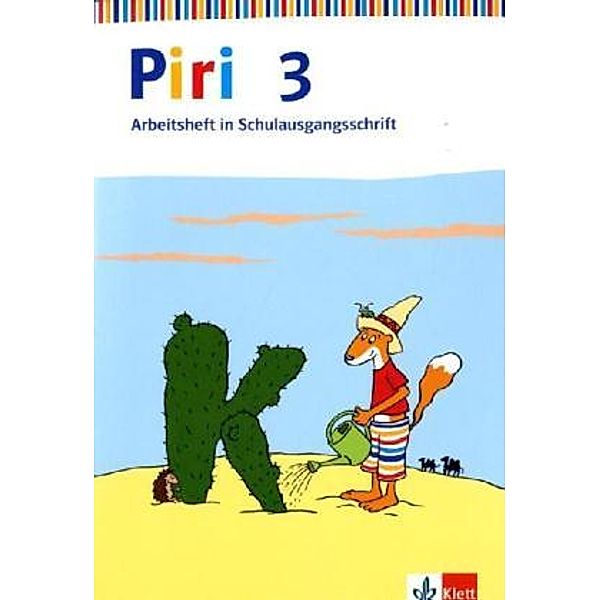 Piri 3

Arbeitsheft in Schulausgangsschrift

Klett